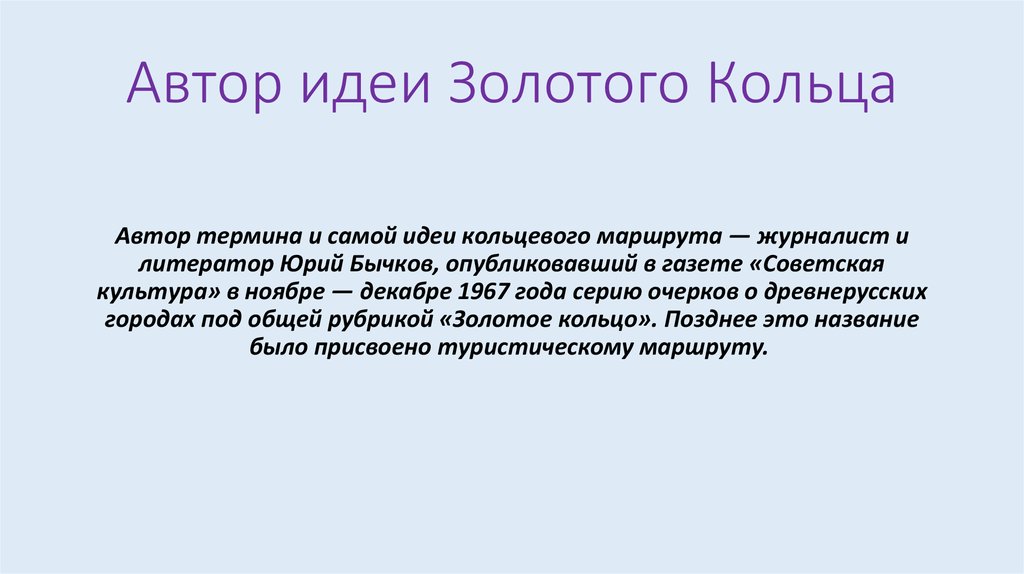 Автор идеи Золотого Кольца

Автор термина и самой идеи кольцевого маршрута — журналист и литератор Юрий Бычков, опубликовавший в газете «Советская культура» в ноябре — декабре 1967 года серию очерков о древнерусских городах под общей рубрикой «Золотое кольцо». Позднее это название было присвоено туристическому маршруту.